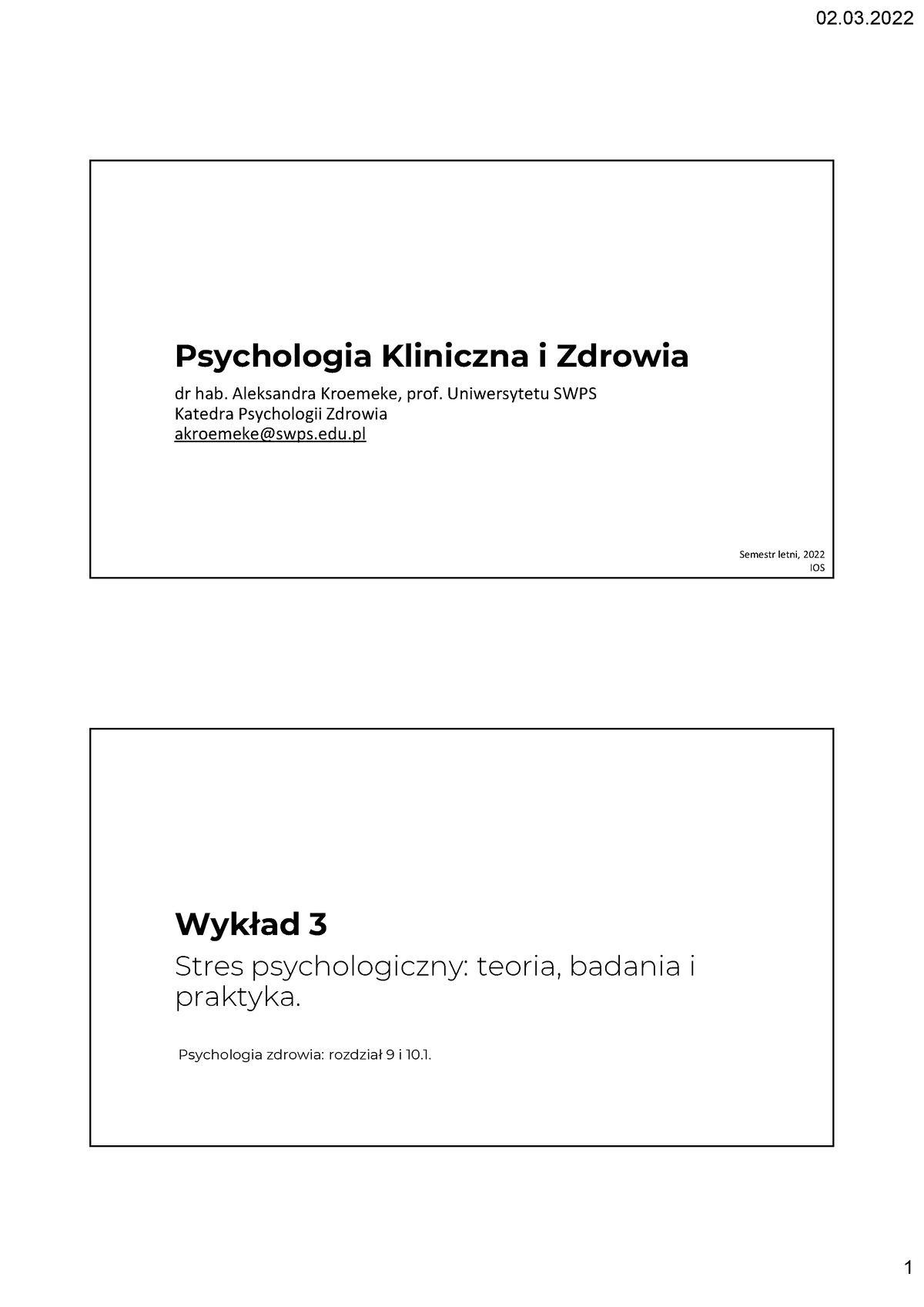 02.03.2022

Psychologia Kliniczna i Zdrowia

dr hab. Aleksandra Kroemeke, prof. Uniwersytetu SWPS
Katedra Psychologii Zdrowia
akroemeke@swps.edu.pl

Semestr letni, 2022
IOS

Wykład 3

Stres psychologiczny: teoria, badania i praktyka.

Psychologia zdrowia: rozdział 9 i 10.1.

1